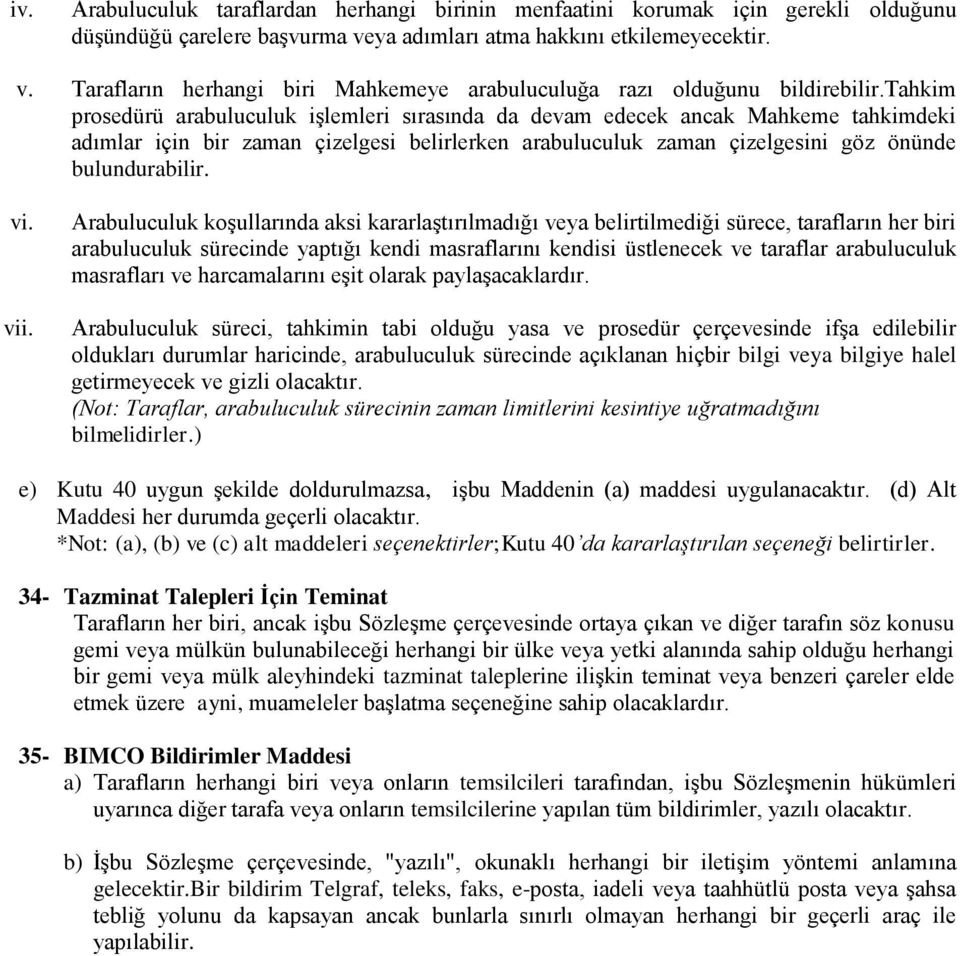 iv. Arabuluculuk taraflardan herhangi birinin menfaatini korumak için gerekli olduğunu düşündüğü çarelere başvurma veya adımları atma hakkını etkilemeyecektir.

v. Tarafların herhangi biri Mahkemeye arabuluculuğa razı olduğunu bildirebilir.Tahkim prosedürü arabuluculuk işlemleri sırasında da devam edecek ancak Mahkeme tahkimdeki adımlar için bir zaman çizelgesi belirlerken arabuluculuk zaman çizelgesini göz önünde bulundurabilir.

vi. Arabuluculuk koşullarında aksi kararlaştırılmadığı veya belirtilmediği sürece, tarafların her biri arabuluculuk sürecinde yaptığı kendi masraflarını kendisi üstlenecek ve taraflar arabuluculuk masrafları ve harcamalarını eşit olarak paylaşacaklardır.

vii. Arabuluculuk süreci, tahkimin tabi olduğu yasa ve prosedür çerçevesinde ifşa edilebilir oldukları durumlar haricinde, arabuluculuk sürecinde açıklanan hiçbir bilgi veya bilgiye halel getirmeyecek ve gizli olacaktır.
(Not: Taraflar, arabuluculuk sürecinin zaman limitlerini kesintiye uğratmadığını bilmelidirler.)

e) Kutu 40 uygun şekilde doldurulmazsa, işbu Maddenin (a) maddesi uygulanacaktır. (d) Alt Maddesi her durumda geçerli olacaktır.
*Not: (a), (b) ve (c) alt maddeleri seçenektirler;Kutu 40'da kararlaştırılan seçeneği belirtirler.

34- Tazminat Talepleri İçin Teminat
Tarafların her biri, ancak işbu Sözleşme çerçevesinde ortaya çıkan ve diğer tarafın söz konusu gemi veya mülkün bulunabileceği herhangi bir ülke veya yetki alanında sahip olduğu herhangi bir gemi veya mülk aleyhindeki tazminat taleplerine ilişkin teminat veya benzeri çareler elde etmek üzere ayni, muameleler başlatma seçeneğine sahip olacaklardır.

35- BIMCO Bildirimler Maddesi
a) Tarafların herhangi biri veya onların temsilcileri tarafından, işbu Sözleşmenin hükümleri uyarınca diğer tarafa veya onların temsilcilerine yapılan tüm bildirimler, yazılı olacaktır.

b) İşbu Sözleşme çerçevesinde, "yazılı", okunaklı herhangi bir iletişim yöntemi anlamına gelecektir.Bir bildirim Telgraf, teleks, faks, e-posta, iadeli veya taahhütlü posta veya şahsa tebliğ yolunu da kapsayan ancak bunlarla sınırlı olmayan herhangi bir geçerli araç ile yapılabilir.